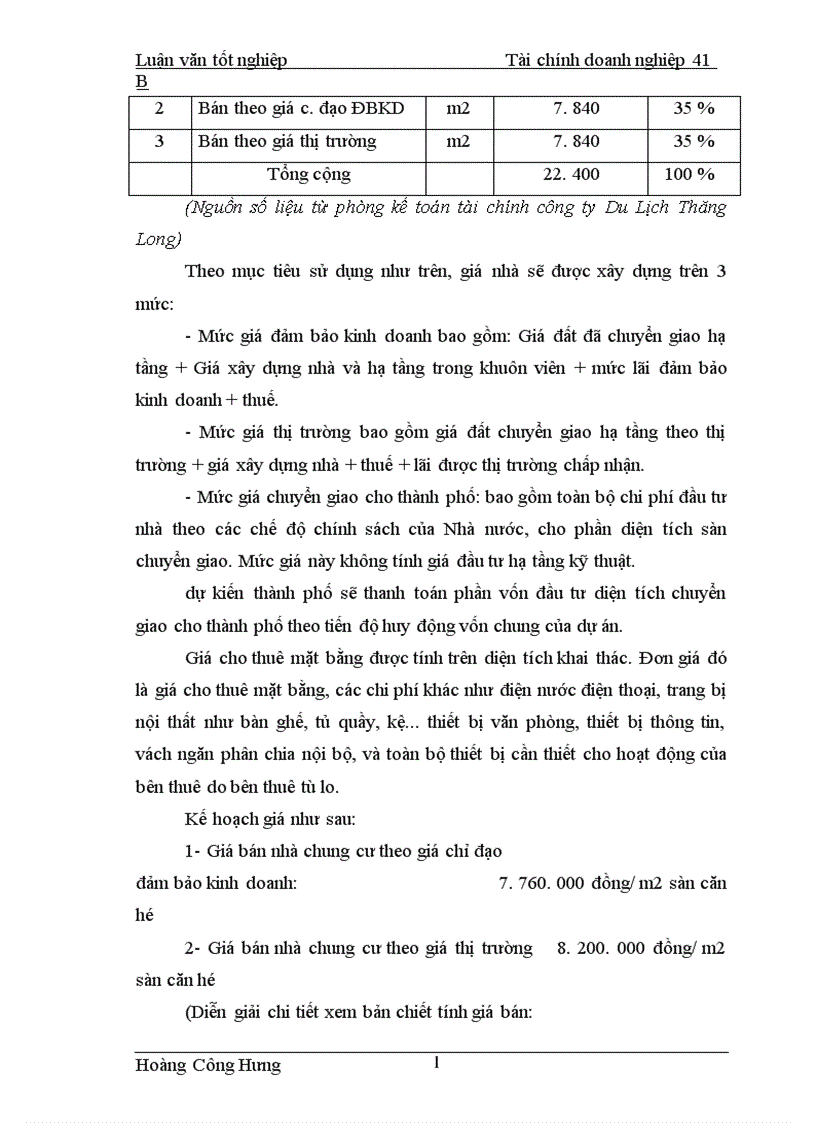 Luận văn tốt nghiệp Tài chính doanh nghiệp 41 B

| 2 | Bán theo giá c. đạo ĐBKD | m2 | 7. 840 | 35 % |
|---|---|---|---|---|
| 3 | Bán theo giá thị trường | m2 | 7. 840 | 35 % |
| | Tổng cộng | | 22. 400 | 100 % |

(Nguồn số liệu từ phòng kế toán tài chính công ty Du Lịch Thăng Long)

Theo mục tiêu sử dụng như trên, giá nhà sẽ được xây dựng trên 3 mức:

- Mức giá đảm bảo kinh doanh bao gồm: Giá đất đã chuyển giao hạ tầng + Giá xây dựng nhà và hạ tầng trong khuôn viên + mức lãi đảm bảo kinh doanh + thuế.

- Mức giá thị trường bao gồm giá đất chuyển giao hạ tầng theo thị trường + giá xây dựng nhà + thuế + lãi được thị trường chấp nhận.

- Mức giá chuyển giao cho thành phố: bao gồm toàn bộ chi phí đầu tư nhà theo các chế độ chính sách của Nhà nước, cho phần diện tích sàn chuyển giao. Mức giá này không tính giá đầu tư hạ tầng kỹ thuật.

dự kiến thành phố sẽ thanh toán phần vốn đầu tư diện tích chuyển giao cho thành phố theo tiến độ huy động vốn chung của dự án.

Giá cho thuê mặt bằng được tính trên diện tích khai thác. Đơn giá đó là giá cho thuê mặt bằng, các chi phí khác như điện nước điện thoại, trang bị nội thất như bàn ghế, tủ quầy, kệ... thiết bị văn phòng, thiết bị thông tin, vách ngăn phân chia nội bộ, và toàn bộ thiết bị cần thiết cho hoạt động của bên thuê do bên thuê tù lo.

Kế hoạch giá như sau:

1- Giá bán nhà chung cư theo giá chỉ đạo đảm bảo kinh doanh: 7. 760. 000 đồng/ m2 sàn căn hé

2- Giá bán nhà chung cư theo giá thị trường 8. 200. 000 đồng/ m2 sàn căn hé

(Diễn giải chi tiết xem bản chiết tính giá bán:

Hoàng Công Hưng 1